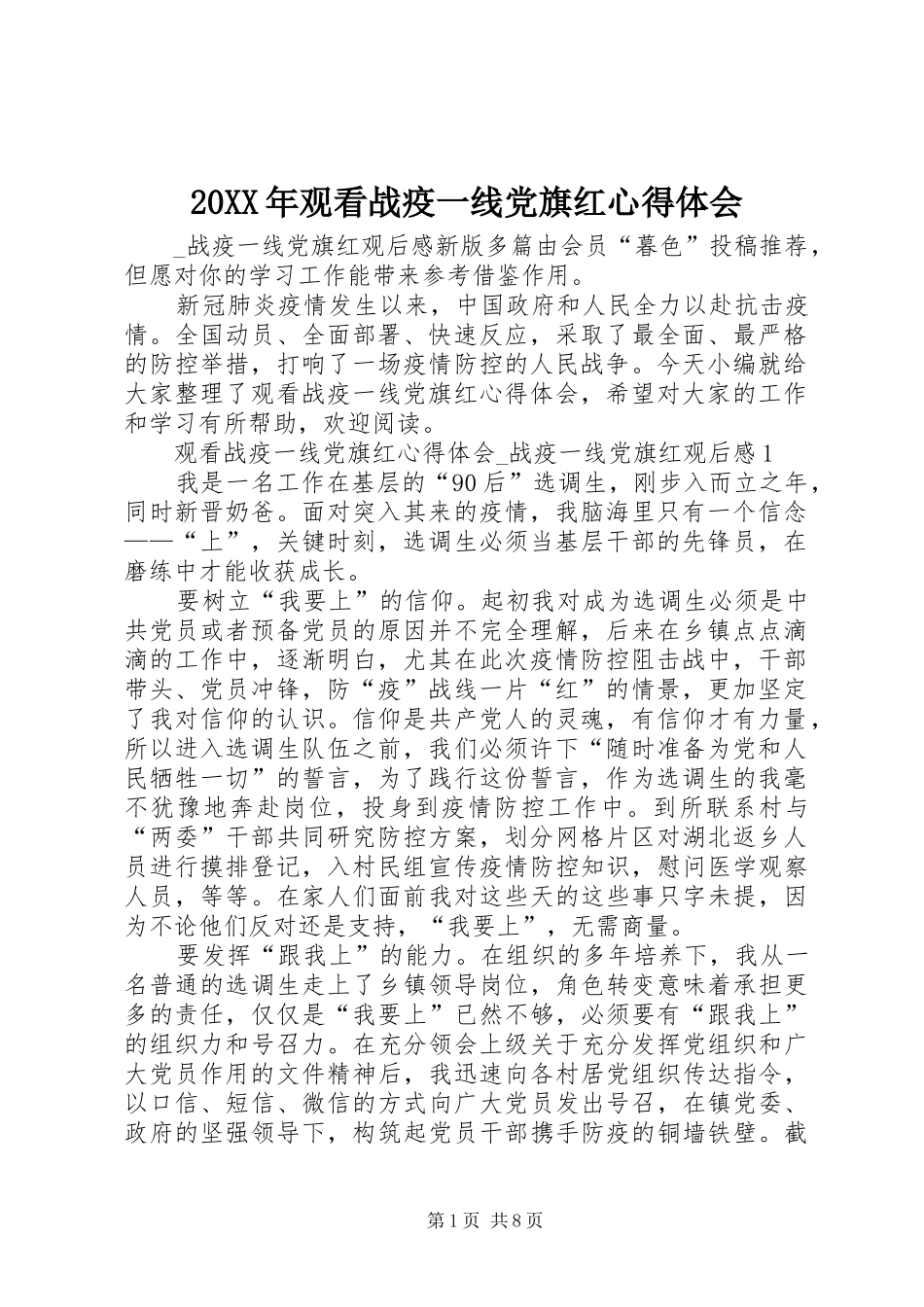 20XX年观看战疫一线党旗红心得体会

_战疫一线党旗红观后感新版多篇由会员“暮色”投稿推荐，但愿对你的学习工作能带来参考借鉴作用。

新冠肺炎疫情发生以来，中国政府和人民全力以赴抗击疫情。全国动员、全面部署、快速反应，采取了最全面、最严格的防控举措，打响了一场疫情防控的人民战争。今天小编就给大家整理了观看战疫一线党旗红心得体会，希望对大家的工作和学习有所帮助，欢迎阅读。

观看战疫一线党旗红心得体会_战疫一线党旗红观后感1

我是一名工作在基层的“90后”选调生，刚步入而立之年，同时新晋奶爸。面对突入其来的疫情，我脑海里只有一个信念——“上”，关键时刻，选调生必须当基层干部的先锋员，在磨练中才能收获成长。

要树立“我要上”的信仰。起初我对成为选调生必须是中共党员或者预备党员的原因并不完全理解，后来在乡镇点点滴滴的工作中，逐渐明白，尤其在此次疫情防控阻击战中，干部带头、党员冲锋，防“疫”战线一片“红”的情景，更加坚定了我对信仰的认识。信仰是共产党人的灵魂，有信仰才有力量，所以进入选调生队伍之前，我们必须许下“随时准备为党和人民牺牲一切”的誓言，为了践行这份誓言，作为选调生的我毫不犹豫地奔赴岗位，投身到疫情防控工作中。到所联系村与“两委”干部共同研究防控方案，划分网格片区对湖北返乡人员进行摸排登记，入村民组宣传疫情防控知识，慰问医学观察人员，等等。在家人们面前我对这些天的这些事只字未提，因为不论他们反对还是支持，“我要上”，无需商量。

要发挥“跟我上”的能力。在组织的多年培养下，我从一名普通的选调生走上了乡镇领导岗位，角色转变意味着承担更多的责任，仅仅是“我要上”已然不够，必须要有“跟我上”的组织力和号召力。在充分领会上级关于充分发挥党组织和广大党员作用的文件精神后，我迅速向各村居党组织传达指令，以口信、短信、微信的方式向广大党员发出号召，在镇党委、政府的坚强领导下，构筑起党员干部携手防疫的铜墙铁壁。截

第1页 共8页